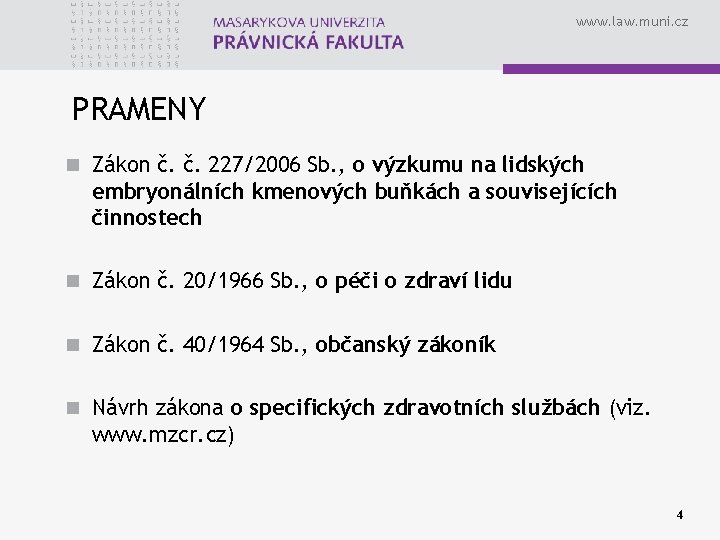 MASARYKOVA UNIVERZITA
PRÁVNICKÁ FAKULTA

www.law.muni.cz

PRAMENY

Zákon č. č. 227/2006 Sb., o výzkumu na lidských embryonálních kmenových buňkách a souvisejících činnostech

Zákon č. 20/1966 Sb., o péči o zdraví lidu

Zákon č. 40/1964 Sb., občanský zákoník

Návrh zákona o specifických zdravotních službách (viz. www.mzcr.cz)

4